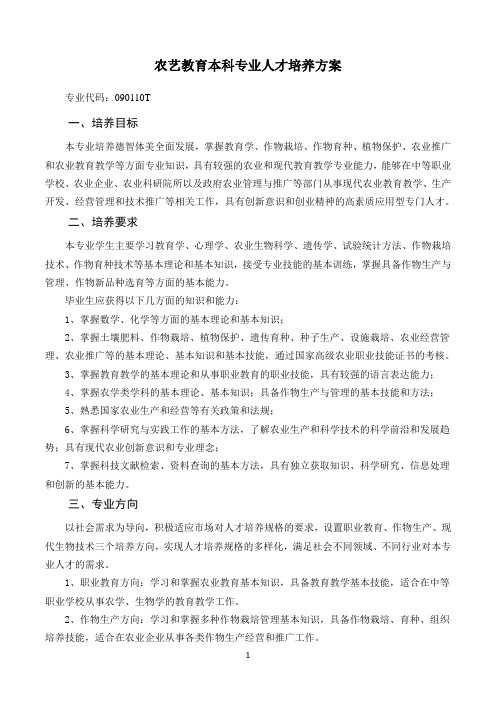 农艺教育本科专业人才培养方案

专业代码：090110T

一、培养目标

本专业培养德智体美全面发展，掌握教育学、作物栽培、作物育种、植物保护、农业推广和农业教育教学等方面专业知识，具有较强的农业和现代教育教学专业能力，能够在中等职业学校、农业企业、农业科研院所以及政府农业管理与推广等部门从事现代农业教育教学、生产开发、经营管理和技术推广等相关工作，具有创新意识和创业精神的高素质应用型专门人才。

二、培养要求

本专业学生主要学习教育学、心理学、农业生物科学、遗传学、试验统计方法、作物栽培技术、作物育种技术等基本理论和基本知识，接受专业技能的基本训练，掌握具备作物生产与管理、作物新品种选育等方面的基本能力。

毕业生应获得以下几方面的知识和能力：

1、掌握数学、化学等方面的基本理论和基本知识；

2、掌握土壤肥料、作物栽培、植物保护、遗传育种、种子生产、设施栽培、农业经营管理、农业推广等的基本理论、基本知识和基本技能，通过国家高级农业职业技能证书的考核。

3、掌握教育教学的基本理论和从事职业教育的职业技能，具有较强的语言表达能力；

4、掌握农学类学科的基本理论、基本知识；具备作物生产与管理的基本技能和方法；

5、熟悉国家农业生产和经营等有关政策和法规；

6、掌握科学研究与实践工作的基本方法，了解农业生产和科学技术的科学前沿和发展趋势；具有现代农业创新意识和专业理念；

7、掌握科技文献检索、资料查询的基本方法，具有独立获取知识、科学研究、信息处理和创新的基本能力。

三、专业方向

以社会需求为导向，积极适应市场对人才培养规格的要求，设置职业教育、作物生产、现代生物技术三个培养方向，实现人才培养规格的多样化，满足社会不同领域、不同行业对本专业人才的需求。

1、职业教育方向：学习和掌握农业教育基本知识，具备教育教学基本技能，适合在中等职业学校从事农学、生物学的教育教学工作。

2、作物生产方向：学习和掌握多种作物栽培管理基本知识，具备作物栽培、育种、组织培养技能，适合在农业企业从事各类作物生产经营和推广工作。

1